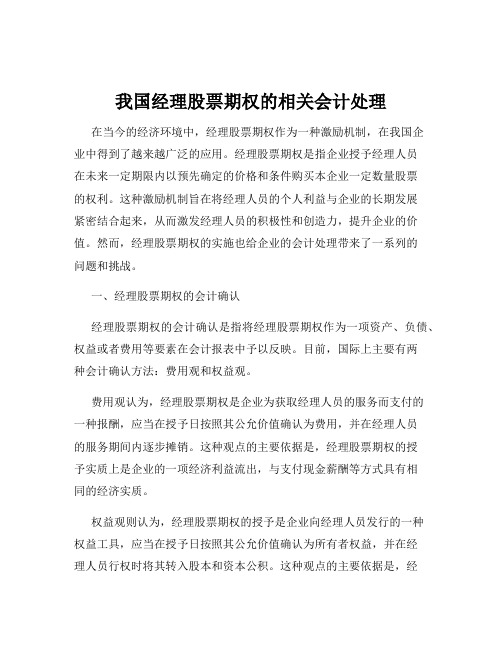 我国经理股票期权的相关会计处理

在当今的经济环境中，经理股票期权作为一种激励机制，在我国企业中得到了越来越广泛的应用。经理股票期权是指企业授予经理人员在未来一定期限内以预先确定的价格和条件购买本企业一定数量股票的权利。这种激励机制旨在将经理人员的个人利益与企业的长期发展紧密结合起来，从而激发经理人员的积极性和创造力，提升企业的价值。然而，经理股票期权的实施也给企业的会计处理带来了一系列的问题和挑战。

一、经理股票期权的会计确认

经理股票期权的会计确认是指将经理股票期权作为一项资产、负债、权益或者费用等要素在会计报表中予以反映。目前，国际上主要有两种会计确认方法：费用观和权益观。

费用观认为，经理股票期权是企业为获取经理人员的服务而支付的一种报酬，应当在授予日按照其公允价值确认为费用，并在经理人员的服务期间内逐步摊销。这种观点的主要依据是，经理股票期权的授予实质上是企业的一项经济利益流出，与支付现金薪酬等方式具有相同的经济实质。

权益观则认为，经理股票期权的授予是企业向经理人员发行的一种权益工具，应当在授予日按照其公允价值确认为所有者权益，并在经理人员行权时将其转入股本和资本公积。这种观点的主要依据是，经